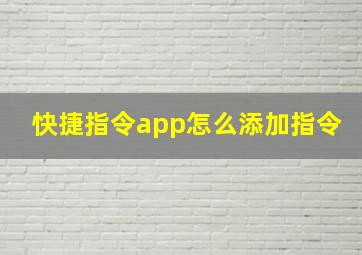 快捷指令app怎么添加指令